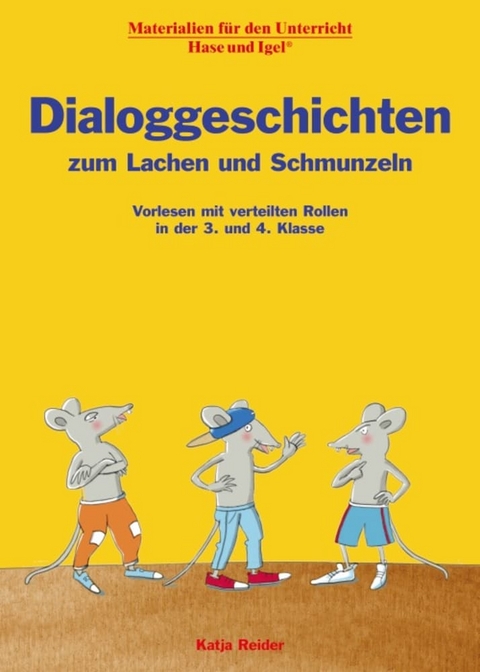 Materialien für den Unterricht
Hase und Igel®

Dialoggeschichten
zum Lachen und Schmunzeln

Vorlesen mit verteilten Rollen
in der 3. und 4. Klasse

Katja Reider